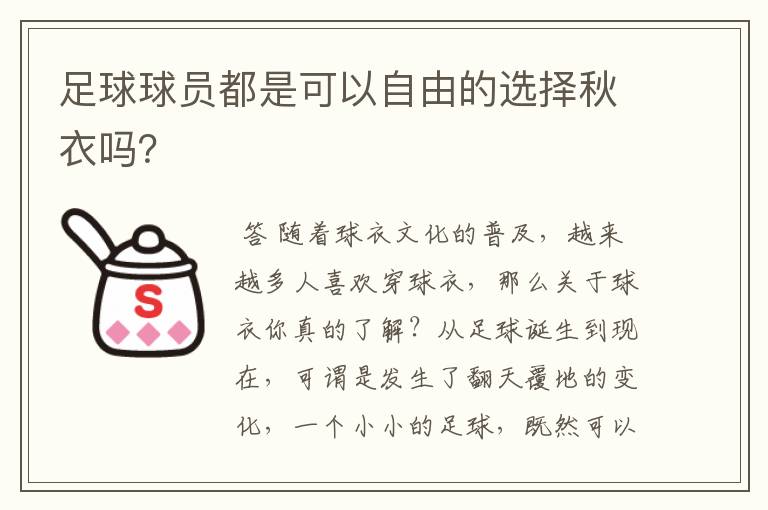 足球球员都是可以自由的选择秋衣吗?

S

答 随着球衣文化的普及，越来越多人喜欢穿球衣，那么关于球衣你真的了解？从足球诞生到现在，可谓是发生了翻天覆地的变化，一个小小的足球，既然可以